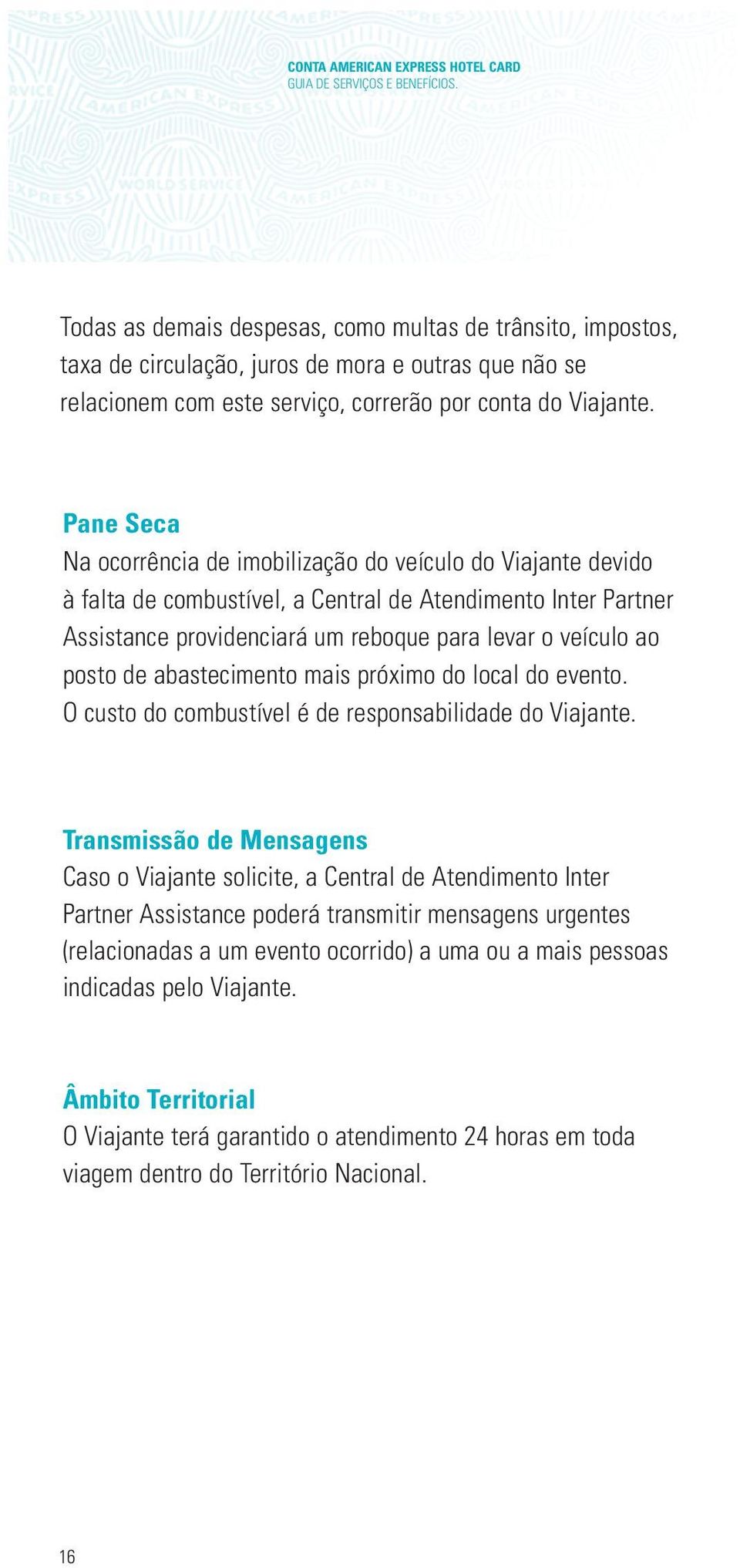 CONTA AMERICAN EXPRESS HOTEL CARD
GUIA DE SERVIÇOS E BENEFÍCIOS.

Todas as demais despesas, como multas de trânsito, impostos, taxa de circulação, juros de mora e outras que não se relacionem com este serviço, correrão por conta do Viajante.

Pane Seca
Na ocorrência de imobilização do veículo do Viajante devido à falta de combustível, a Central de Atendimento Inter Partner Assistance providenciará um reboque para levar o veículo ao posto de abastecimento mais próximo do local do evento. O custo do combustível é de responsabilidade do Viajante.

Transmissão de Mensagens
Caso o Viajante solicite, a Central de Atendimento Inter Partner Assistance poderá transmitir mensagens urgentes (relacionadas a um evento ocorrido) a uma ou a mais pessoas indicadas pelo Viajante.

Âmbito Territorial
O Viajante terá garantido o atendimento 24 horas em toda viagem dentro do Território Nacional.

16